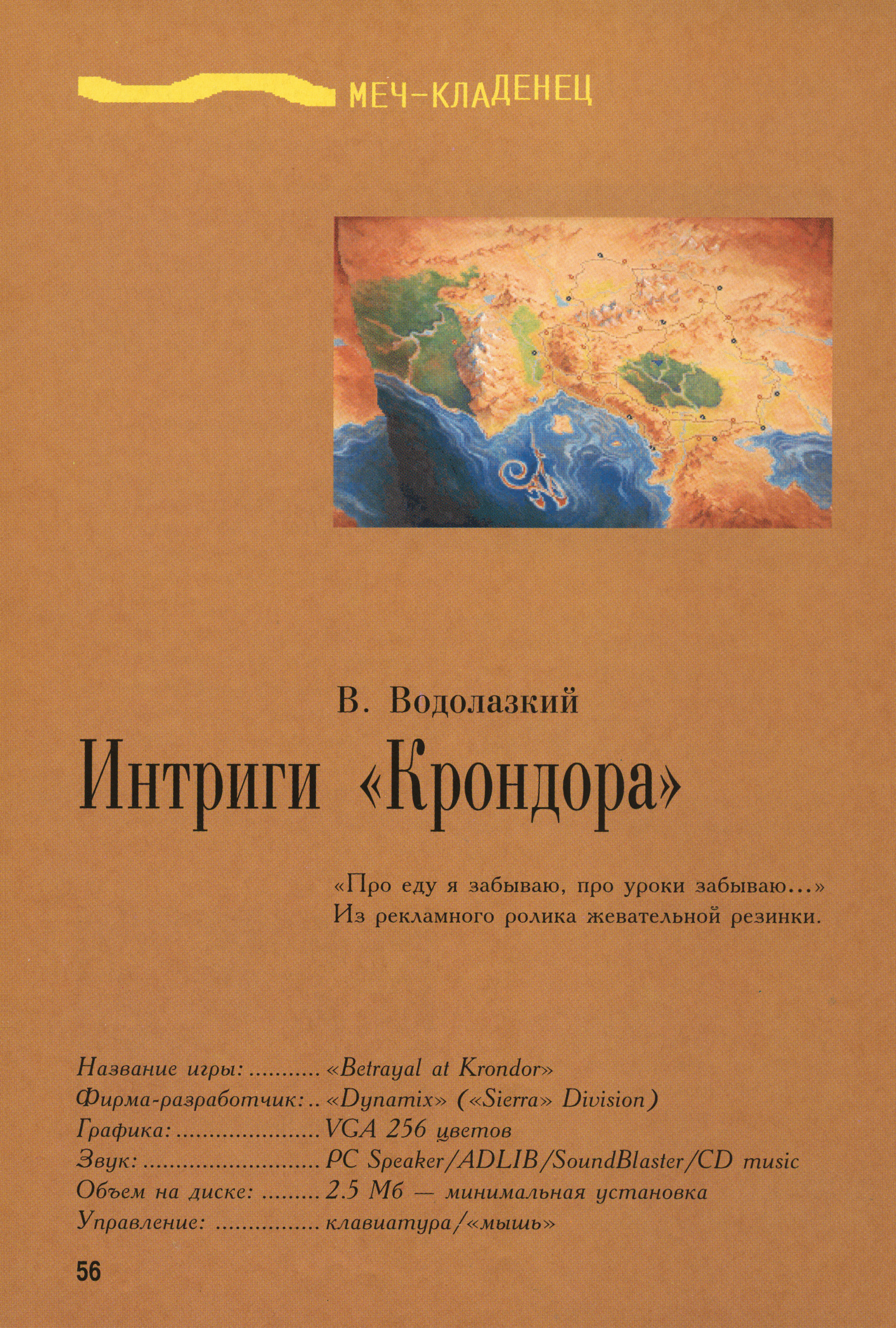 МЕЧ-КЛАДЕНЕЦ

В. Водолазкий

Интриги «Крондора»

«Про еду я забываю, про уроки забываю...»
Из рекламного ролика жевательной резинки.

Название игры: «Betrayal at Krondor»
Фирма-разработчик: «Dynamix» («Sierra» Division)
Графика: VGA 256 цветов
Звук: PC Speaker/ADLIB/SoundBlaster/CD music
Объем на диске: 2.5 Мб — минимальная установка
Управление: клавиатура/«мышь»

56